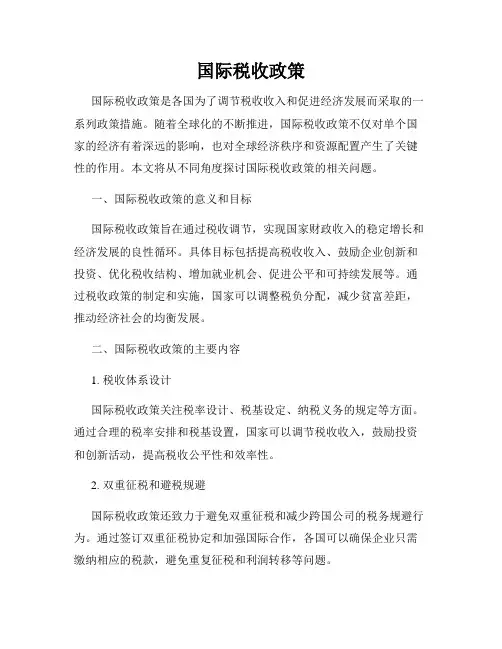 国际税收政策

国际税收政策是各国为了调节税收收入和促进经济发展而采取的一系列政策措施。随着全球化的不断推进，国际税收政策不仅对单个国家的经济有着深远的影响，也对全球经济秩序和资源配置产生了关键性的作用。本文将从不同角度探讨国际税收政策的相关问题。

一、国际税收政策的意义和目标

国际税收政策旨在通过税收调节，实现国家财政收入的稳定增长和经济发展的良性循环。具体目标包括提高税收收入、鼓励企业创新和投资、优化税收结构、增加就业机会、促进公平和可持续发展等。通过税收政策的制定和实施，国家可以调整税负分配，减少贫富差距，推动经济社会的均衡发展。

二、国际税收政策的主要内容

1. 税收体系设计

国际税收政策关注税率设计、税基设定、纳税义务的规定等方面。通过合理的税率安排和税基设置，国家可以调节税收收入，鼓励投资和创新活动，提高税收公平性和效率性。

2. 双重征税和避税规避

国际税收政策还致力于避免双重征税和减少跨国公司的税务规避行为。通过签订双重征税协定和加强国际合作，各国可以确保企业只需缴纳相应的税款，避免重复征税和利润转移等问题。